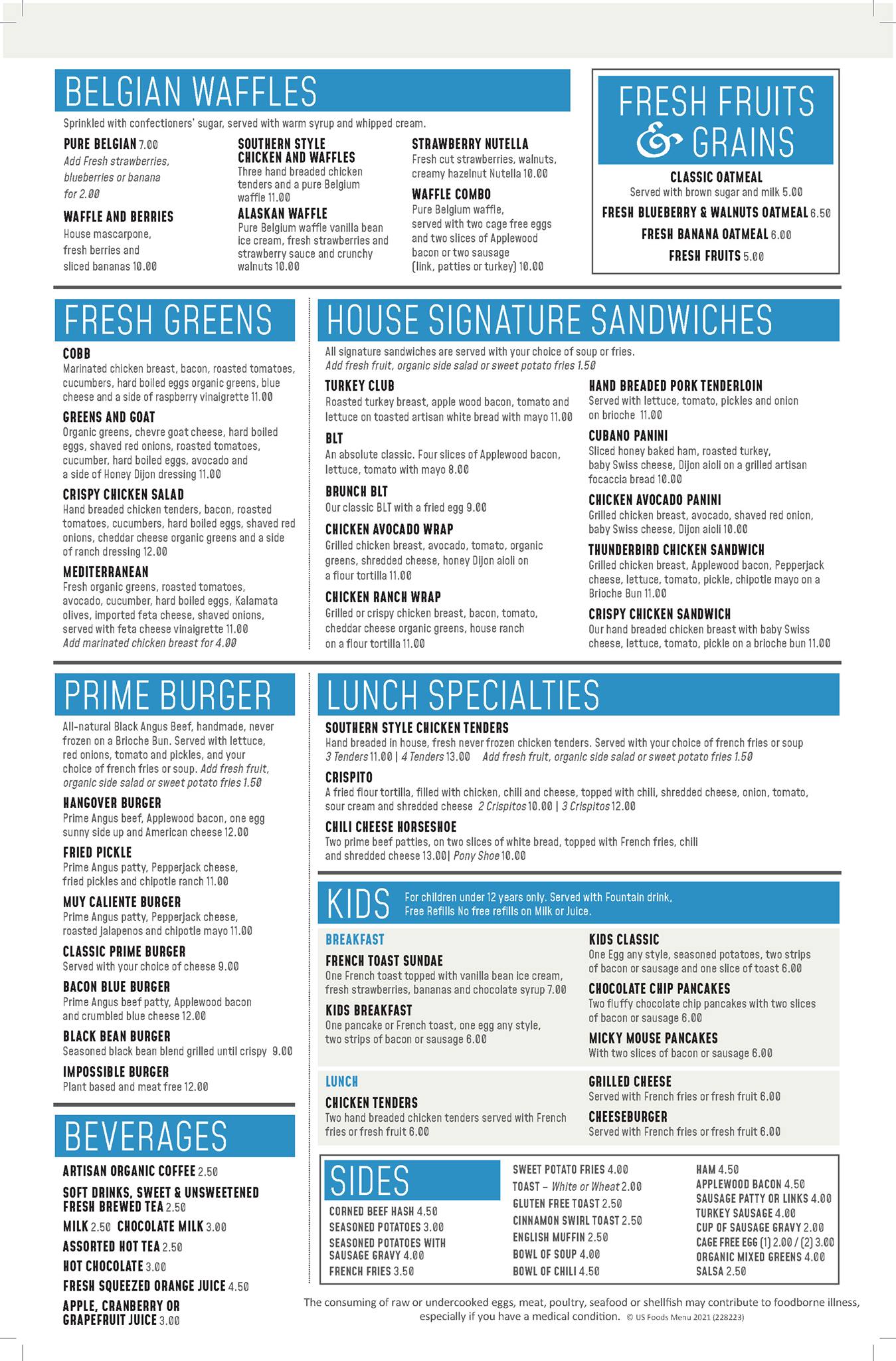 BELGIAN WAFFLES

Sprinkled with confectioners' sugar, served with warm syrup and whipped cream.

PURE BELGIAN 7.00
Add Fresh strawberries, blueberries or banana for 2.00

WAFFLE AND BERRIES
House mascarpone, fresh berries and sliced bananas 10.00

SOUTHERN STYLE CHICKEN AND WAFFLES
Three hand breaded chicken tenders and a pure Belgium waffle 11.00

ALASKAN WAFFLE
Pure Belgium waffle vanilla bean ice cream, fresh strawberries and strawberry sauce and crunchy walnuts 10.00

STRAWBERRY NUTELLA
Fresh cut strawberries, walnuts, creamy hazelnut Nutella 10.00

WAFFLE COMBO
Pure Belgium waffle, served with two cage free eggs and two slices of Applewood bacon or two sausage (link, patties or turkey) 10.00

FRESH FRUITS & GRAINS

CLASSIC OATMEAL
Served with brown sugar and milk 5.00

FRESH BLUEBERRY & WALNUTS OATMEAL 6.50

FRESH BANANA OATMEAL 6.00

FRESH FRUITS 5.00

FRESH GREENS

COBB
Marinated chicken breast, bacon, roasted tomatoes, cucumbers, hard boiled eggs organic greens, blue cheese and a side of raspberry vinaigrette 11.00

GREENS AND GOAT
Organic greens, chevre goat cheese, hard boiled eggs, shaved red onions, roasted tomatoes, cucumber, hard boiled eggs, avocado and a side of Honey Dijon dressing 11.00

CRISPY CHICKEN SALAD
Hand breaded chicken tenders, bacon, roasted tomatoes, cucumbers, hard boiled eggs, shaved red onions, cheddar cheese organic greens and a side of ranch dressing 12.00

MEDITERRANEAN
Fresh organic greens, roasted tomatoes, avocado, cucumber, hard boiled eggs, Kalamata olives, imported feta cheese, shaved onions, served with feta cheese vinaigrette 11.00
Add marinated chicken breast for 4.00

HOUSE SIGNATURE SANDWICHES

All signature sandwiches are served with your choice of soup or fries.
Add fresh fruit, organic side salad or sweet potato fries 1.50

TURKEY CLUB
Roasted turkey breast, apple wood bacon, tomato and lettuce on toasted artisan white bread with mayo 11.00

BLT
An absolute classic. Four slices of Applewood bacon, lettuce, tomato with mayo 8.00

BRUNCH BLT
Our classic BLT with a fried egg 9.00

CHICKEN AVOCADO WRAP
Grilled chicken breast, avocado, tomato, organic greens, shredded cheese, honey Dijon aioli on a flour tortilla 11.00

CHICKEN RANCH WRAP
Grilled or crispy chicken breast, bacon, tomato, cheddar cheese organic greens, house ranch on a flour tortilla 11.00

HAND BREADED PORK TENDERLOIN
Served with lettuce, tomato, pickles and onion on brioche 11.00

CUBANO PANINI
Sliced honey baked ham, roasted turkey, baby Swiss cheese, Dijon aioli on a grilled artisan focaccia bread 10.00

CHICKEN AVOCADO PANINI
Grilled chicken breast, avocado, shaved red onion, baby Swiss cheese, Dijon aioli 10.00

THUNDERBIRD CHICKEN SANDWICH
Grilled chicken breast, Applewood bacon, Pepperjack cheese, lettuce, tomato, pickle, chipotle mayo on a Brioche Bun 11.00

CRISPY CHICKEN SANDWICH
Our hand breaded chicken breast with baby Swiss cheese, lettuce, tomato, pickle on a brioche bun 11.00

PRIME BURGER

All-natural Black Angus Beef, handmade, never frozen on a Brioche Bun. Served with lettuce, red onions, tomato and pickles, and your choice of french fries or soup. Add fresh fruit, organic side salad or sweet potato fries 1.50

HANGOVER BURGER
Prime Angus beef, Applewood bacon, one egg sunny side up and American cheese 12.00

FRIED PICKLE
Prime Angus patty, Pepperjack cheese, fried pickles and chipotle ranch 11.00

MUY CALIENTE BURGER
Prime Angus patty, Pepperjack cheese, roasted jalapenos and chipotle mayo 11.00

CLASSIC PRIME BURGER
Served with your choice of cheese 9.00

BACON BLUE BURGER
Prime Angus beef patty, Applewood bacon and crumbled blue cheese 12.00

BLACK BEAN BURGER
Seasoned black bean blend grilled until crispy 9.00

IMPOSSIBLE BURGER
Plant based and meat free 12.00

BEVERAGES

ARTISAN ORGANIC COFFEE 2.50
SOFT DRINKS, SWEET & UNSWEETENED FRESH BREWED TEA 2.50
MILK 2.50 CHOCOLATE MILK 3.00
ASSORTED HOT TEA 2.50
HOT CHOCOLATE 3.00
FRESH SQUEEZED ORANGE JUICE 4.50
APPLE, CRANBERRY OR GRAPEFRUIT JUICE 3.00

LUNCH SPECIALTIES

SOUTHERN STYLE CHICKEN TENDERS
Hand breaded in house, fresh never frozen chicken tenders. Served with your choice of french fries or soup
3 Tenders 11.00 | 4 Tenders 13.00 Add fresh fruit, organic side salad or sweet potato fries 1.50

CRISPITO
A fried flour tortilla, filled with chicken, chili and cheese, topped with chili, shredded cheese, onion, tomato, sour cream and shredded cheese 2 Crispitos 10.00 | 3 Crispitos 12.00

CHILI CHEESE HORSESHOE
Two prime beef patties, on two slices of white bread, topped with French fries, chili and shredded cheese 13.00| Pony Shoe 10.00

KIDS For children under 12 years only. Served with Fountain drink, Free Refills No free refills on Milk or Juice.

BREAKFAST

FRENCH TOAST SUNDAE
One French toast topped with vanilla bean ice cream, fresh strawberries, bananas and chocolate syrup 7.00

KIDS BREAKFAST
One pancake or French toast, one egg any style, two strips of bacon or sausage 6.00

KIDS CLASSIC
One Egg any style, seasoned potatoes, two strips of bacon or sausage and one slice of toast 6.00

CHOCOLATE CHIP PANCAKES
Two fluffy chocolate chip pancakes with two slices of bacon or sausage 6.00

MICKY MOUSE PANCAKES
With two slices of bacon or sausage 6.00

LUNCH

CHICKEN TENDERS
Two hand breaded chicken tenders served with French fries or fresh fruit 6.00

GRILLED CHEESE
Served with French fries or fresh fruit 6.00

CHEESEBURGER
Served with French fries or fresh fruit 6.00

SIDES

CORNED BEEF HASH 4.50
SEASONED POTATOES 3.00
SEASONED POTATOES WITH SAUSAGE GRAVY 4.00
FRENCH FRIES 3.50
SWEET POTATO FRIES 4.00
TOAST – White or Wheat 2.00
GLUTEN FREE TOAST 2.50
CINNAMON SWIRL TOAST 2.50
ENGLISH MUFFIN 2.50
BOWL OF SOUP 4.00
BOWL OF CHILI 4.50
HAM 4.50
APPLEWOOD BACON 4.50
SAUSAGE PATTY OR LINKS 4.00
TURKEY SAUSAGE 4.00
CUP OF SAUSAGE GRAVY 2.00
CAGE FREE EGG (1) 2.00 / (2) 3.00
ORGANIC MIXED GREENS 4.00
SALSA 2.50

The consuming of raw or undercooked eggs, meat, poultry, seafood or shellfish may contribute to foodborne illness, especially if you have a medical condition. © US Foods Menu 2021 (228223)